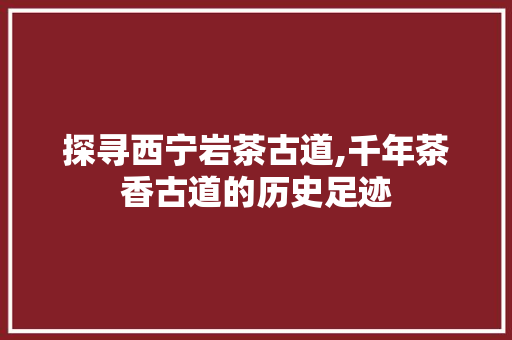 探寻西宁岩茶古道,千年茶香古道的历史足迹